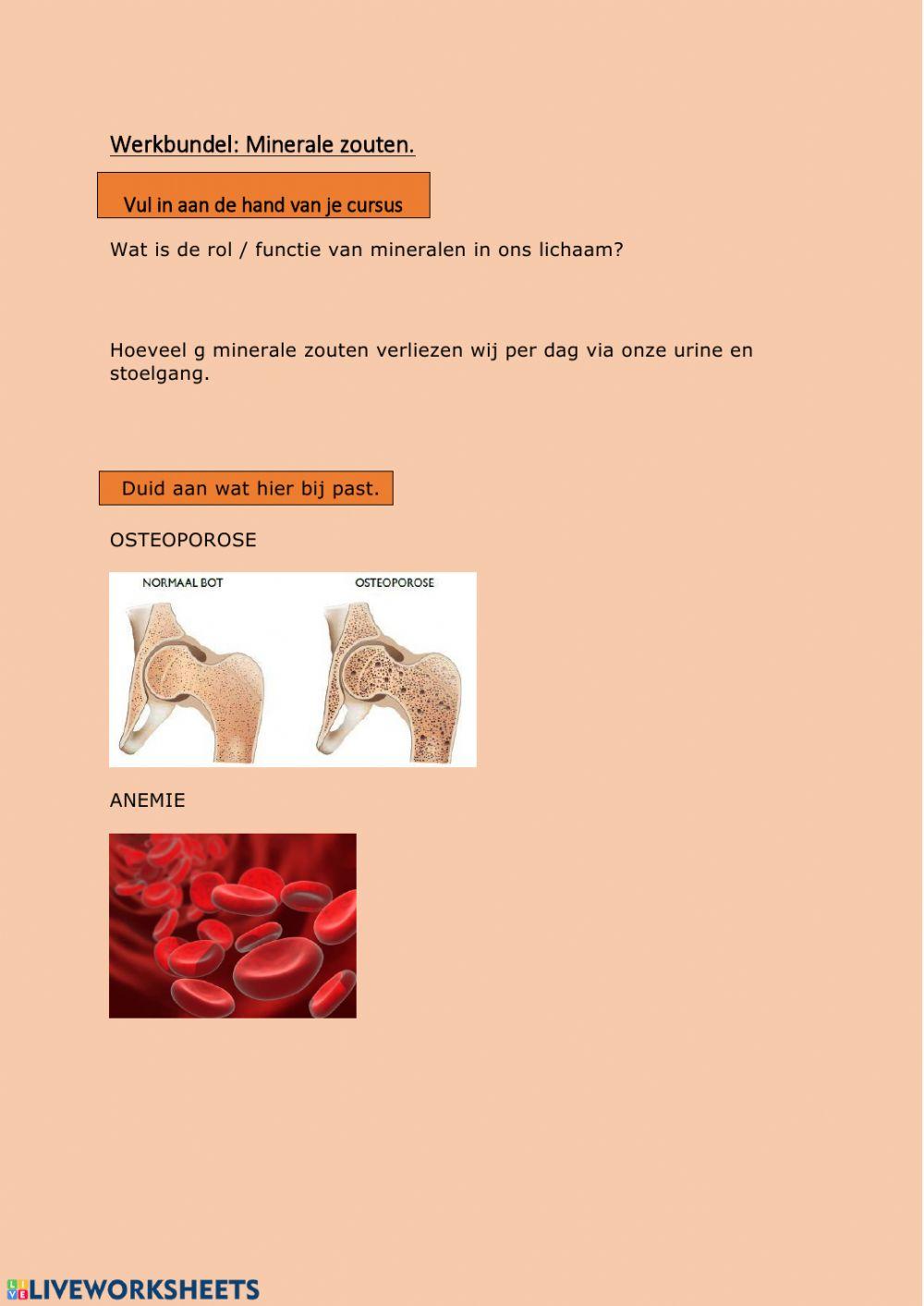 Werkbundel: Minerale zouten.

Vul in aan de hand van je cursus

Wat is de rol / functie van mineralen in ons lichaam?

Hoeveel g minerale zouten verliezen wij per dag via onze urine en stoelgang.

Duid aan wat hier bij past.

OSTEOPOROSE

NORMAAL BOT

OSTEOPOROSE

ANEMIE

LIVEWORKSHEETS